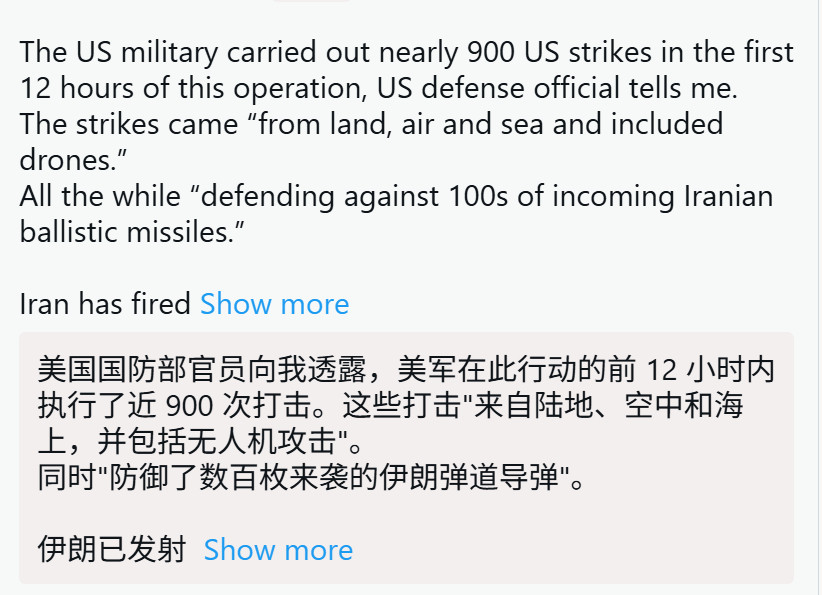 The US military carried out nearly 900 US strikes in the first 12 hours of this operation, US defense official tells me.
The strikes came “from land, air and sea and included drones.”
All the while “defending against 100s of incoming Iranian ballistic missiles.”

Iran has fired Show more

美国国防部官员向我透露，美军在此行动的前 12 小时内执行了近 900 次打击。这些打击"来自陆地、空中和海上，并包括无人机攻击"。
同时"防御了数百枚来袭的伊朗弹道导弹"。

伊朗已发射 Show more